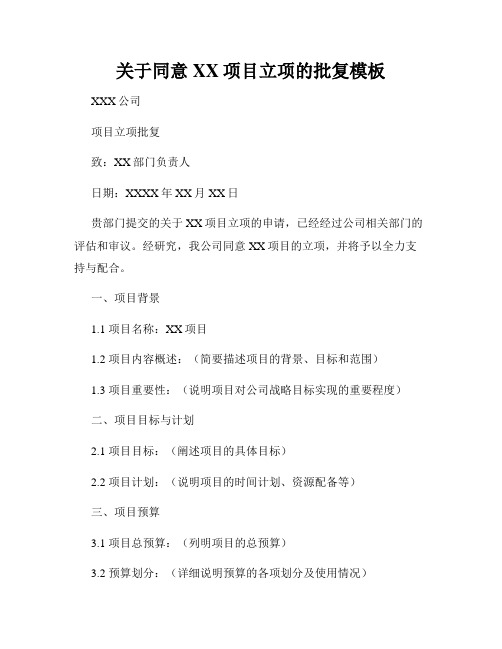 关于同意 XX 项目立项的批复模板

XXX 公司

项目立项批复

致：XX 部门负责人

日期：XXXX 年 XX 月 XX 日

贵部门提交的关于 XX 项目立项的申请，已经经过公司相关部门的评估和审议。经研究，我公司同意 XX 项目的立项，并将予以全力支持与配合。

一、项目背景

1.1 项目名称：XX 项目

1.2 项目内容概述：（简要描述项目的背景、目标和范围）

1.3 项目重要性：（说明项目对公司战略目标实现的重要程度）

二、项目目标与计划

2.1 项目目标：（阐述项目的具体目标）

2.2 项目计划：（说明项目的时间计划、资源配备等）

三、项目预算

3.1 项目总预算：（列明项目的总预算）

3.2 预算划分：（详细说明预算的各项划分及使用情况）